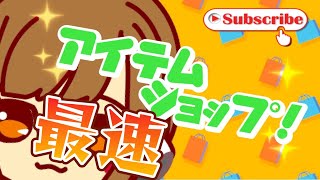 Subscribe

アイテムショップ!

最速